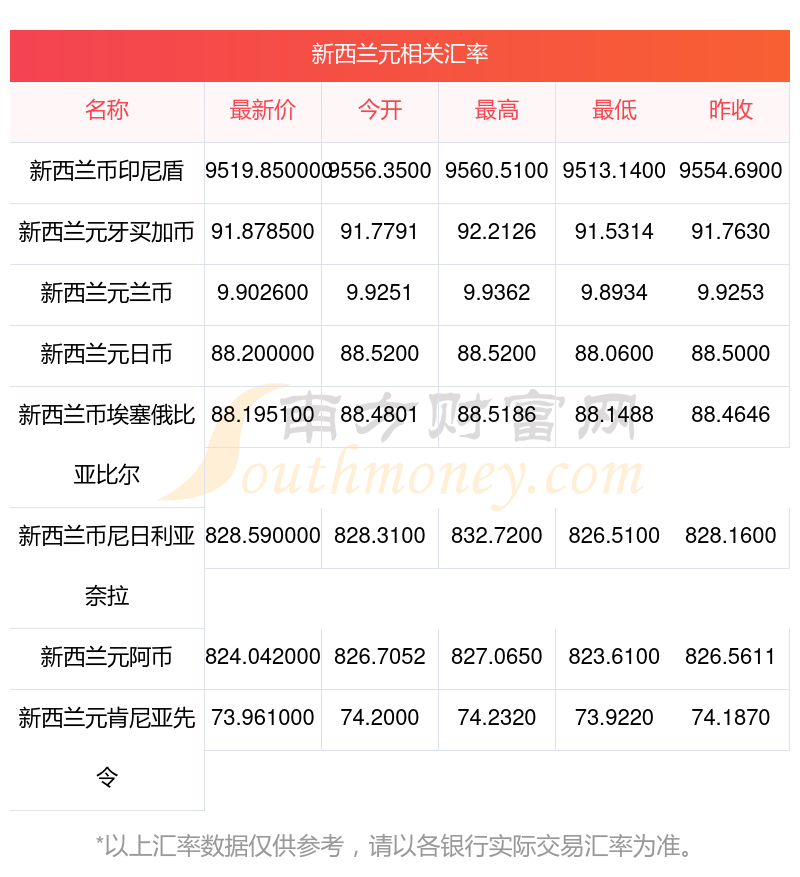 新西兰元相关汇率

| 名称 | 最新价 | 今开 | 最高 | 最低 | 昨收 |
|---|---|---|---|---|---|
| 新西兰币印尼盾 | 9519.850000 | 9556.3500 | 9560.5100 | 9513.1400 | 9554.6900 |
| 新西兰元牙买加币 | 91.878500 | 91.7791 | 92.2126 | 91.5314 | 91.7630 |
| 新西兰元兰币 | 9.902600 | 9.9251 | 9.9362 | 9.8934 | 9.9253 |
| 新西兰元日币 | 88.200000 | 88.5200 | 88.5200 | 88.0600 | 88.5000 |
| 新西兰币埃塞俄比亚比尔 | 88.195100 | 88.4801 | 88.5186 | 88.1488 | 88.4646 |
| 新西兰币尼日利亚奈拉 | 828.590000 | 828.3100 | 832.7200 | 826.5100 | 828.1600 |
| 新西兰元阿币 | 824.042000 | 826.7052 | 827.0650 | 823.6100 | 826.5611 |
| 新西兰元肯尼亚先令 | 73.961000 | 74.2000 | 74.2320 | 73.9220 | 74.1870 |

*以上汇率数据仅供参考，请以各银行实际交易汇率为准。

南方财富网
Southmoney.com